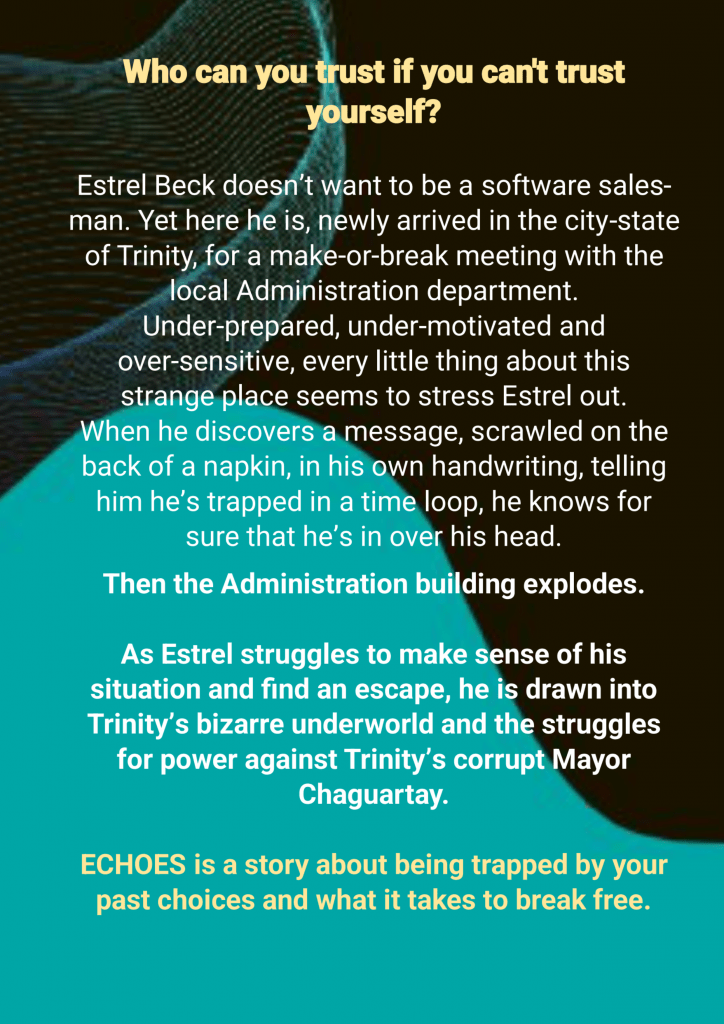 Who can you trust if you can't trust yourself?

Estrel Beck doesn't want to be a software salesman. Yet here he is, newly arrived in the city-state of Trinity, for a make-or-break meeting with the local Administration department. Under-prepared, under-motivated and over-sensitive, every little thing about this strange place seems to stress Estrel out. When he discovers a message, scrawled on the back of a napkin, in his own handwriting, telling him he's trapped in a time loop, he knows for sure that he's in over his head.

Then the Administration building explodes.

As Estrel struggles to make sense of his situation and find an escape, he is drawn into Trinity's bizarre underworld and the struggles for power against Trinity's corrupt Mayor Chaguartay.

ECHOES is a story about being trapped by your past choices and what it takes to break free.